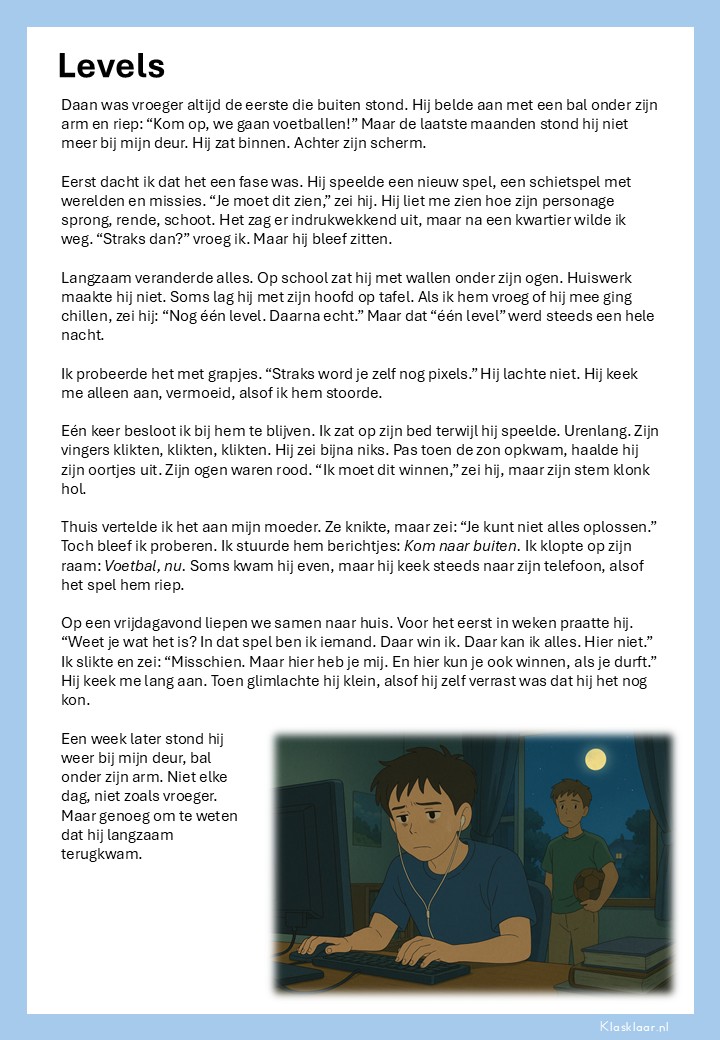 Levels

Daan was vroeger altijd de eerste die buiten stond. Hij belde aan met een bal onder zijn arm en riep: “Kom op, we gaan voetballen!” Maar de laatste maanden stond hij niet meer bij mijn deur. Hij zat binnen. Achter zijn scherm.

Eerst dacht ik dat het een fase was. Hij speelde een nieuw spel, een schietspel met werelden en missies. “Je moet dit zien,” zei hij. Hij liet me zien hoe zijn personage sprong, rende, schoot. Het zag er indrukwekkend uit, maar na een kwartier wilde ik weg. “Straks dan?” vroeg ik. Maar hij bleef zitten.

Langzaam veranderde alles. Op school zat hij met wallen onder zijn ogen. Huiswerk maakte hij niet. Soms lag hij met zijn hoofd op tafel. Als ik hem vroeg of hij mee ging chillen, zei hij: “Nog één level. Daarna echt.” Maar dat “één level” werd steeds een hele nacht.

Ik probeerde het met grapjes. “Straks word je zelf nog pixels.” Hij lachte niet. Hij keek me alleen aan, vermoeid, alsof ik hem stoorde.

Eén keer besloot ik bij hem te blijven. Ik zat op zijn bed terwijl hij speelde. Urenlang. Zijn vingers klikten, klikten, klikten. Hij zei bijna niks. Pas toen de zon opkwam, haalde hij zijn oortjes uit. Zijn ogen waren rood. “Ik moet dit winnen,” zei hij, maar zijn stem klonk hol.

Thuis vertelde ik het aan mijn moeder. Ze knikte, maar zei: “Je kunt niet alles oplossen.” Toch bleef ik proberen. Ik stuurde hem berichtjes: Kom naar buiten. Ik klopte op zijn raam: Voetbal, nu. Soms kwam hij even, maar hij keek steeds naar zijn telefoon, alsof het spel hem riep.

Op een vrijdagavond liepen we samen naar huis. Voor het eerst in weken praatte hij. “Weet je wat het is? In dat spel ben ik iemand. Daar win ik. Daar kan ik alles. Hier niet.” Ik slikte en zei: “Misschien. Maar hier heb je mij. En hier kun je ook winnen, als je durft.” Hij keek me lang aan. Toen glimlachte hij klein, alsof hij zelf verrast was dat hij het nog kon.

Een week later stond hij weer bij mijn deur, bal onder zijn arm. Niet elke dag, niet zoals vroeger. Maar genoeg om te weten dat hij langzaam terugkwam.

Klasklaar.nl